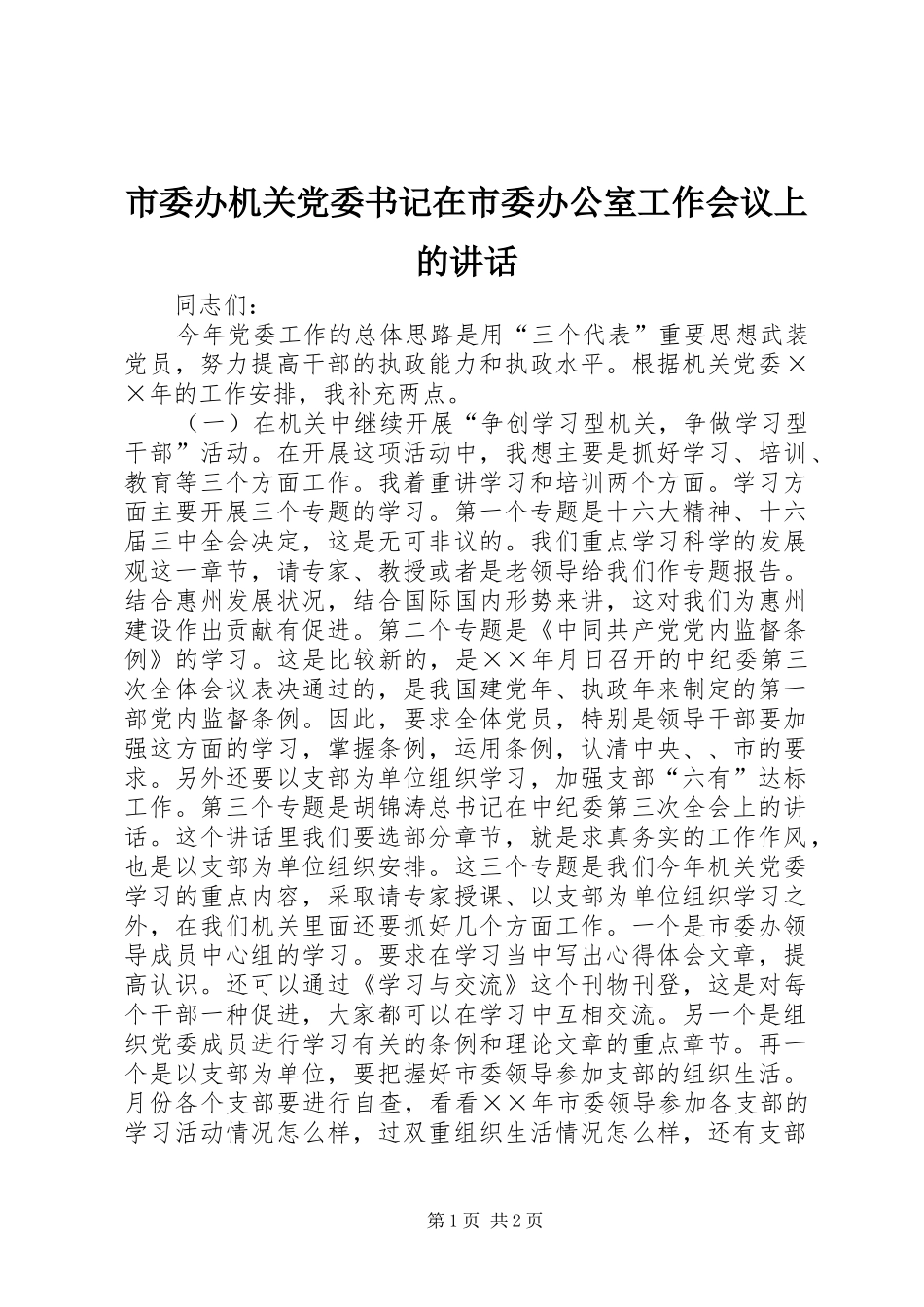 市委办机关党委书记在市委办公室工作会议上的讲话

同志们：

今年党委工作的总体思路是用“三个代表”重要思想武装党员，努力提高干部的执政能力和执政水平。根据机关党委××年的工作安排，我补充两点。

（一）在机关中继续开展“争创学习型机关，争做学习型干部”活动。在开展这项活动中，我想主要是抓好学习、培训、教育等三个方面工作。我着重讲学习和培训两个方面。学习方面主要开展三个专题的学习。第一个专题是十六大精神、十六届三中全会决定，这是无可非议的。我们重点学习科学的发展观这一章节，请专家、教授或者是老领导给我们作专题报告。结合惠州发展状况，结合国际国内形势来讲，这对我们为惠州建设作出贡献有促进。第二个专题是《中同共产党党内监督条例》的学习。这是比较新的，是××年月日召开的中纪委第三次全体会议表决通过的，是我国建党年、执政年来制定的第一部党内监督条例。因此，要求全体党员，特别是领导干部要加强这方面的学习，掌握条例，运用条例，认清中央、、市的要求。另外还要以支部为单位组织学习，加强支部“六有”达标工作。第三个专题是胡锦涛总书记在中纪委第三次全会上的讲话。这个讲话里我们要选部分章节，就是求真务实的工作作风，也是以支部为单位组织安排。这三个专题是我们今年机关党委学习的重点内容，采取请专家授课、以支部为单位组织学习之外，在我们机关里面还要抓好几个方面工作。一个是市委办领导成员中心组的学习。要求在学习当中写出心得体会文章，提高认识。还可以通过《学习与交流》这个刊物刊登，这是对每个干部一种促进，大家都可以在学习中互相交流。另一个是组织党委成员进行学习有关的条例和理论文章的重点章节。再一个是以支部为单位，要把握好市委领导参加支部的组织生活。月份各个支部要进行自查，看看××年市委领导参加各支部的学习活动情况怎么样，过双重组织生活情况怎么样，还有支部

第1页 共2页